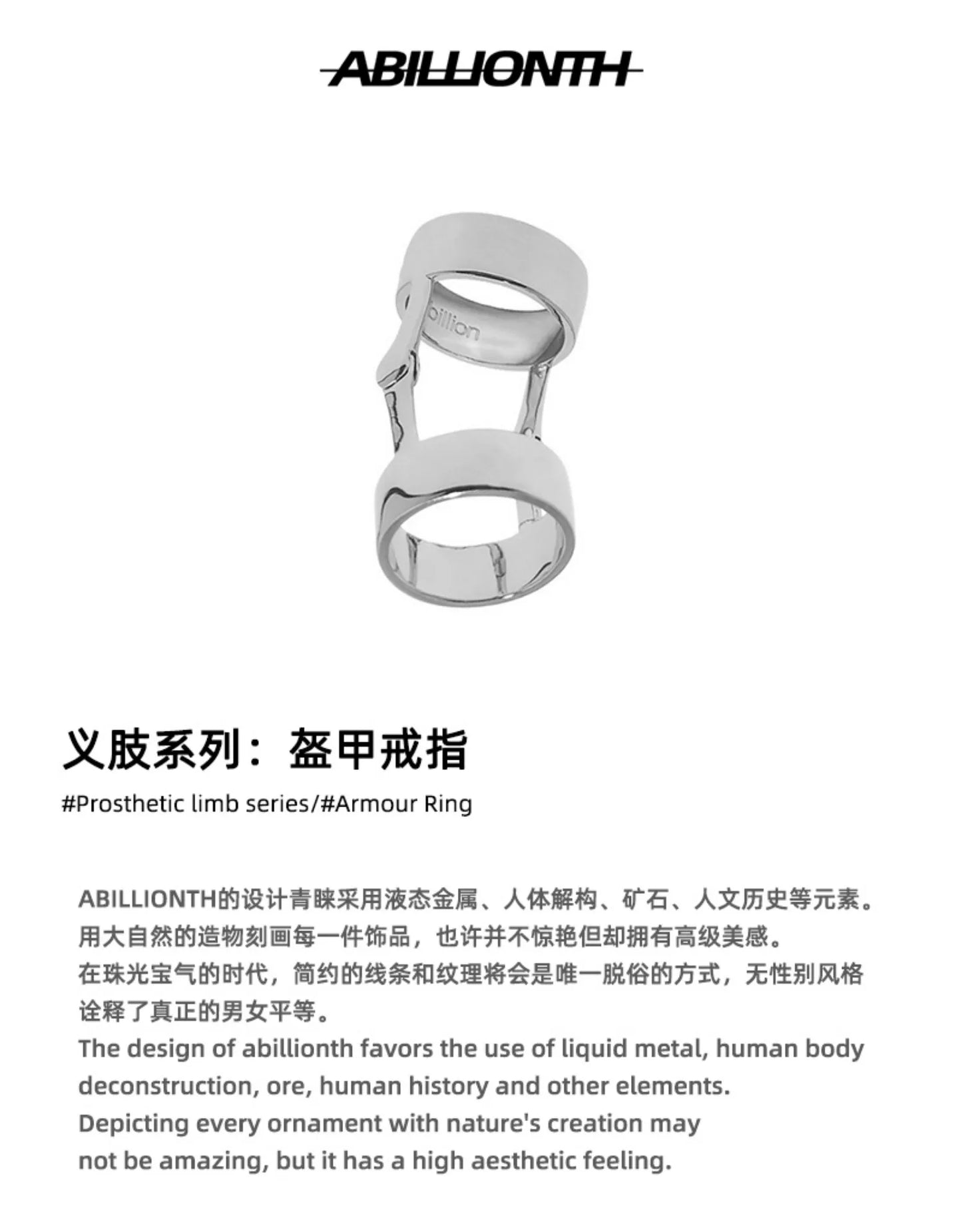 ABILLIONTH

billion

义肢系列：盔甲戒指

#Prosthetic limb series/#Armour Ring

ABILLIONTH的设计青睐采用液态金属、人体解构、矿石、人文历史等元素。
用大自然的造物刻画每一件饰品，也许并不惊艳但却拥有高级美感。
在珠光宝气的时代，简约的线条和纹理将会是唯一脱俗的方式，无性别风格诠释了真正的男女平等。
The design of abillionth favors the use of liquid metal, human body deconstruction, ore, human history and other elements.
Depicting every ornament with nature's creation may not be amazing, but it has a high aesthetic feeling.